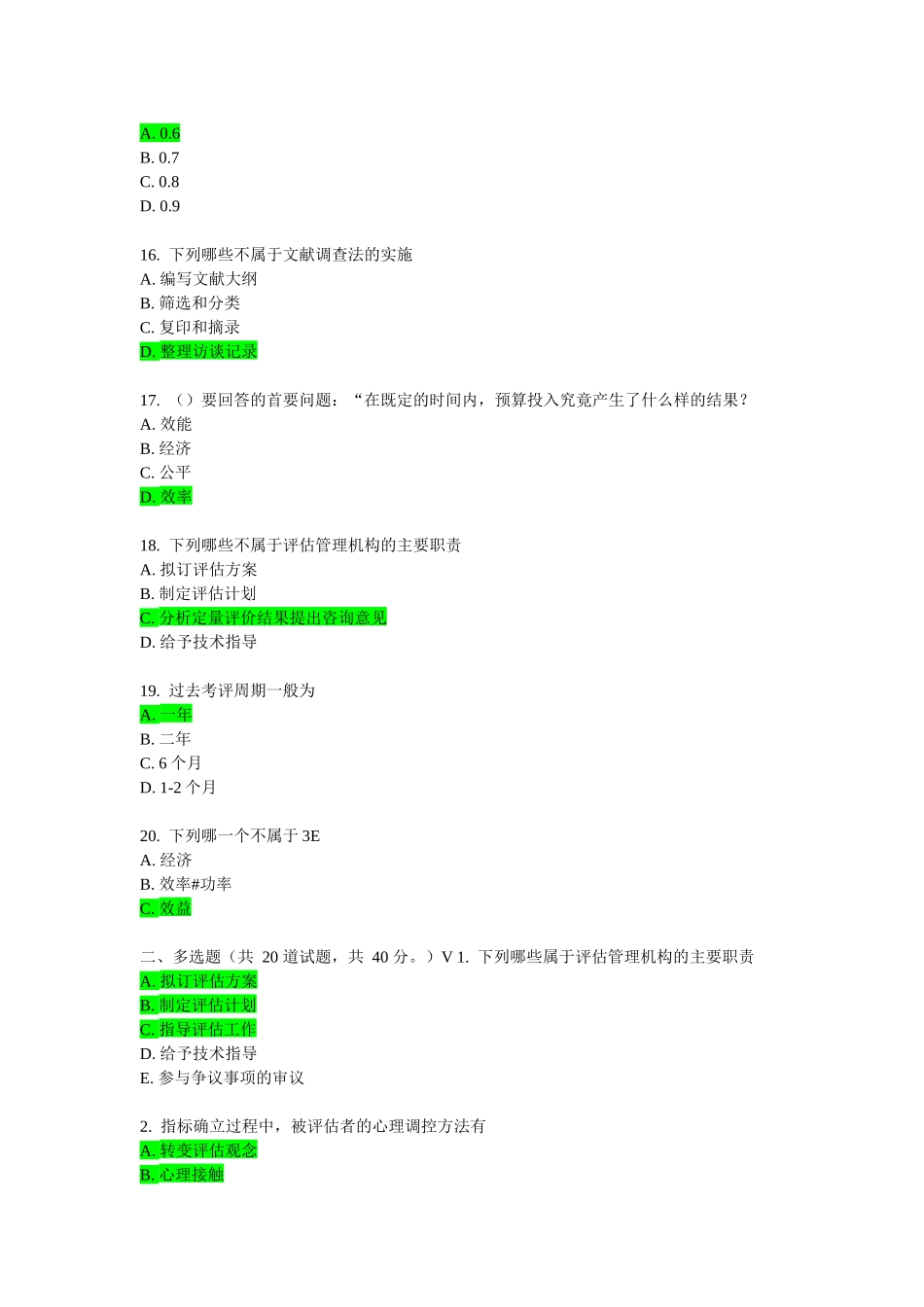 A. 0.6
B. 0.7
C. 0.8
D. 0.9

16. 下列哪些不属于文献调查法的实施
A. 编写文献大纲
B. 筛选和分类
C. 复印和摘录
D. 整理访谈记录

17. （）要回答的首要问题：“在既定的时间内，预算投入究竟产生了什么样的结果？
A. 效能
B. 经济
C. 公平
D. 效率

18. 下列哪些不属于评估管理机构的主要职责
A. 拟订评估方案
B. 制定评估计划
C. 分析定量评价结果提出咨询意见
D. 给予技术指导

19. 过去考评周期一般为
A. 一年
B. 二年
C. 6 个月
D. 1-2 个月

20. 下列哪一个不属于 3E
A. 经济
B. 效率#功率
C. 效益

二、多选题（共 20 道试题，共 40 分。）V 1. 下列哪些属于评估管理机构的主要职责
A. 拟订评估方案
B. 制定评估计划
C. 指导评估工作
D. 给予技术指导
E. 参与争议事项的审议

2. 指标确立过程中，被评估者的心理调控方法有
A. 转变评估观念
B. 心理接触